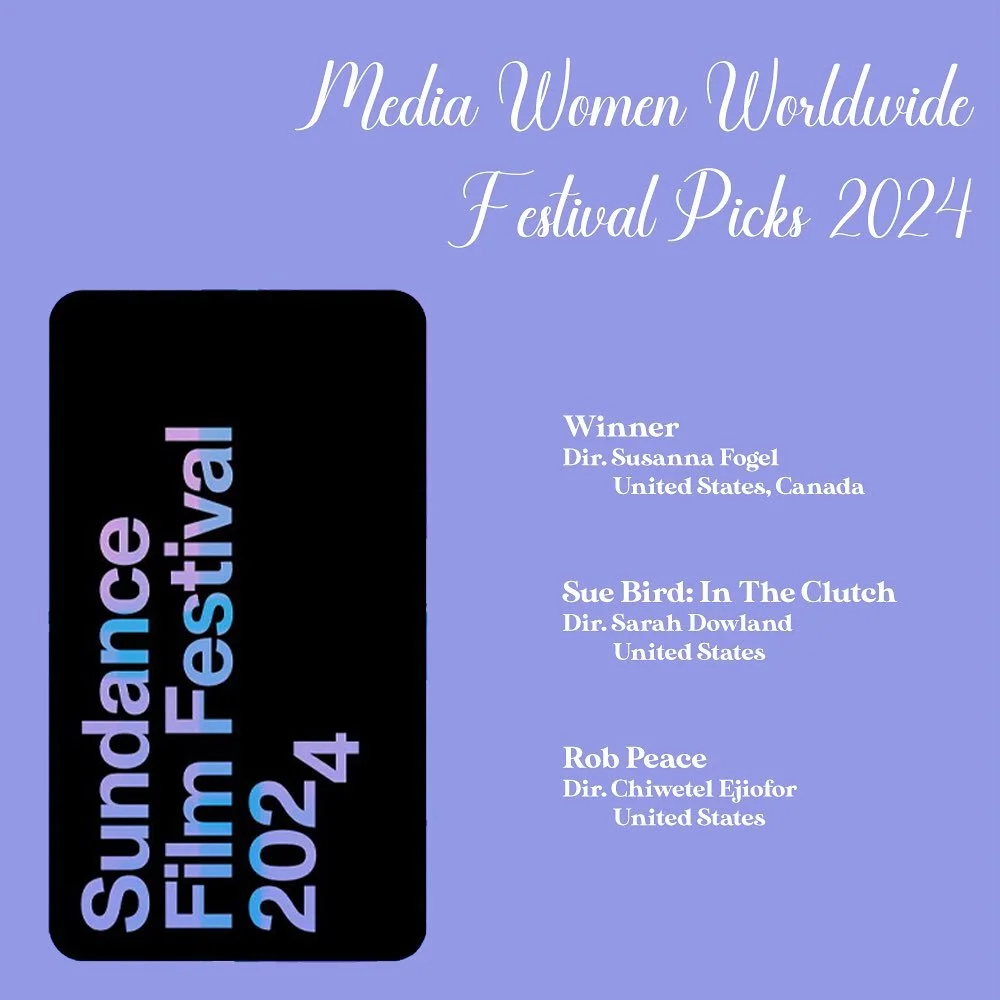 Media Women Worldwide
Festival Picks 2024

Sundance Film Festival 2024

Winner
Dir. Susanna Fogel
United States, Canada

Sue Bird: In The Clutch
Dir. Sarah Dowland
United States

Rob Peace
Dir. Chiwetel Ejiofor
United States